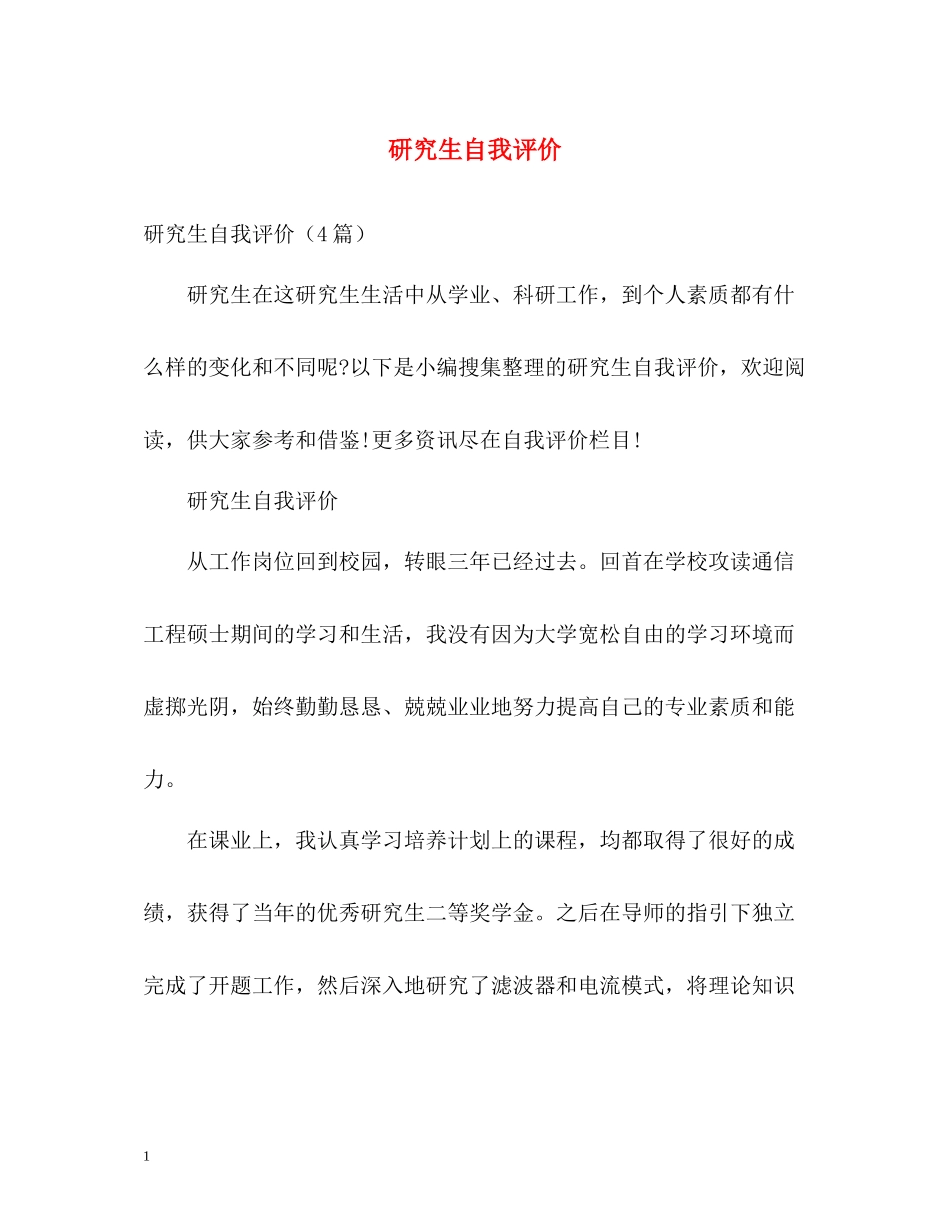 研究生自我评价

研究生自我评价（4篇）

研究生在这研究生生活中从学业、科研工作，到个人素质都有什么样的变化和不同呢?以下是小编搜集整理的研究生自我评价，欢迎阅读，供大家参考和借鉴!更多资讯尽在自我评价栏目!

研究生自我评价

从工作岗位回到校园，转眼三年已经过去。回首在学校攻读通信工程硕士期间的学习和生活，我没有因为大学宽松自由的学习环境而虚掷光阴，始终勤勤恳恳、兢兢业业地努力提高自己的专业素质和能力。

在课业上，我认真学习培养计划上的课程，均都取得了很好的成绩，获得了当年的优秀研究生二等奖学金。之后在导师的指引下独立完成了开题工作，然后深入地研究了滤波器和电流模式，将理论知识

1